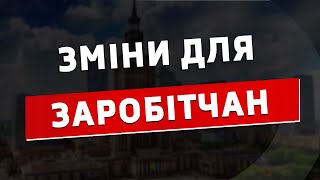 ЗМІНИ ДЛЯ
ЗАРОБІТЧАН